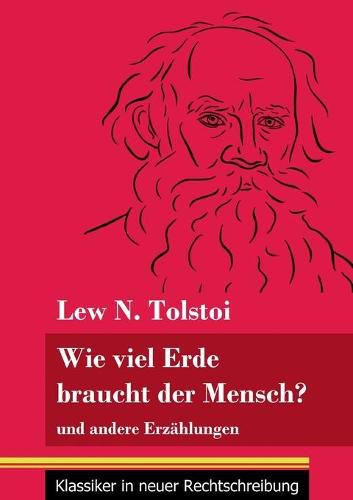 Lew N. Tolstoi

Wie viel Erde braucht der Mensch?

und andere Erzählungen

Klassiker in neuer Rechtschreibung